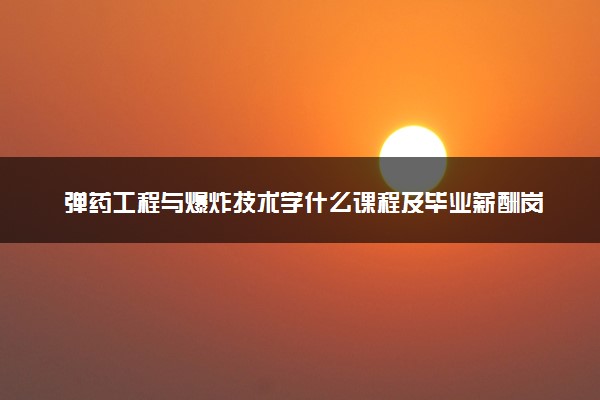 弹药工程与爆炸技术学什么课程及毕业薪酬岗